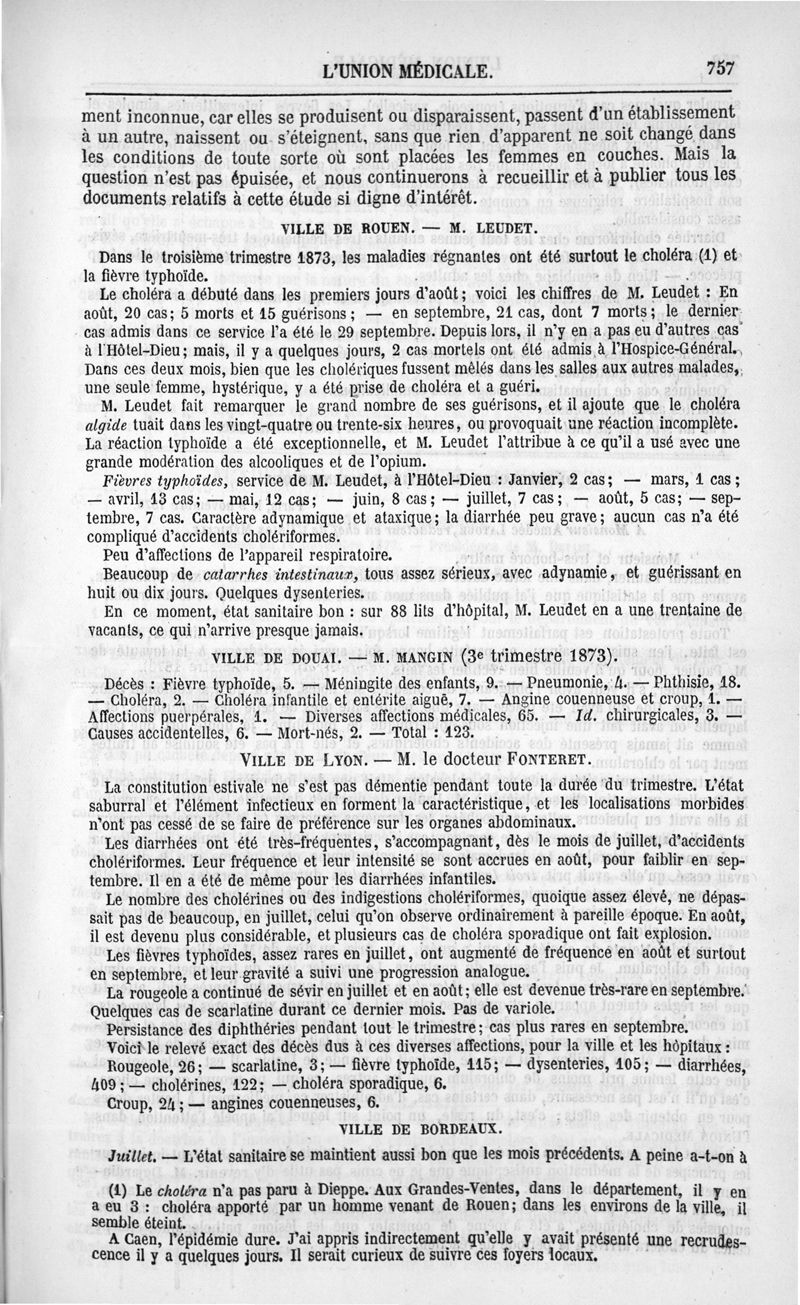 L'UNION MÉDICALE. 757

ment inconnue, car elles se produisent ou disparaissent, passent d'un établissement à un autre, naissent ou s'éteignent, sans que rien d'apparent ne soit changé dans les conditions de toute sorte où sont placées les femmes en couches. Mais la question n'est pas épuisée, et nous continuerons à recueillir et à publier tous les documents relatifs à cette étude si digne d'intérêt.

VILLE DE ROUEN. — M. LEUDET.

Dans le troisième trimestre 1873, les maladies régnantes ont été surtout le choléra (1) et la fièvre typhoïde.

Le choléra a débuté dans les premiers jours d'août; voici les chiffres de M. Leudet : En août, 20 cas; 5 morts et 15 guérisons; — en septembre, 21 cas, dont 7 morts; le dernier cas admis dans ce service l'a été le 29 septembre. Depuis lors, il n'y en a pas eu d'autres cas à l'Hôtel-Dieu; mais, il y a quelques jours, 2 cas mortels ont été admis à l'Hospice-Général. Dans ces deux mois, bien que les cholériques fussent mêlés dans les salles aux autres malades, une seule femme, hystérique, y a été prise de choléra et a guéri.

M. Leudet fait remarquer le grand nombre de ses guérisons, et il ajoute que le choléra algide tuait dans les vingt-quatre ou trente-six heures, ou provoquait une réaction incomplète. La réaction typhoïde a été exceptionnelle, et M. Leudet l'attribue à ce qu'il a usé avec une grande modération des alcooliques et de l'opium.

Fièvres typhoïdes, service de M. Leudet, à l'Hôtel-Dieu : Janvier, 2 cas; — mars, 1 cas; — avril, 13 cas; — mai, 12 cas; — juin, 8 cas; — juillet, 7 cas; — août, 5 cas; — septembre, 7 cas. Caractère adynamique et ataxique; la diarrhée peu grave; aucun cas n'a été compliqué d'accidents cholériformes.

Peu d'affections de l'appareil respiratoire.

Beaucoup de catarrhes intestinaux, tous assez sérieux, avec adynamie, et guérissant en huit ou dix jours. Quelques dysenteries.

En ce moment, état sanitaire bon : sur 88 lits d'hôpital, M. Leudet en a une trentaine de vacants, ce qui n'arrive presque jamais.

VILLE DE DOUAI. — M. MANGIN (3e trimestre 1873).

Décès : Fièvre typhoïde, 5. — Méningite des enfants, 9. — Pneumonie, 4. — Phthisie, 18. — Choléra, 2. — Choléra infantile et entérite aiguë, 7. — Angine couenneuse et croup, 1. — Affections puerpérales, 1. — Diverses affections médicales, 65. — Id. chirurgicales, 3. — Causes accidentelles, 6. — Mort-nés, 2. — Total : 123.

VILLE DE LYON. — M. le docteur FONTERET.

La constitution estivale ne s'est pas démentie pendant toute la durée du trimestre. L'état saburral et l'élément infectieux en forment la caractéristique, et les localisations morbides n'ont pas cessé de se faire de préférence sur les organes abdominaux.

Les diarrhées ont été très-fréquentes, s'accompagnant, dès le mois de juillet, d'accidents cholériformes. Leur fréquence et leur intensité se sont accrues en août, pour faiblir en septembre. Il en a été de même pour les diarrhées infantiles.

Le nombre des cholérines ou des indigestions cholériformes, quoique assez élevé, ne dépassait pas de beaucoup, en juillet, celui qu'on observe ordinairement à pareille époque. En août, il est devenu plus considérable, et plusieurs cas de choléra sporadique ont fait explosion.

Les fièvres typhoïdes, assez rares en juillet, ont augmenté de fréquence en août et surtout en septembre, et leur gravité a suivi une progression analogue.

La rougeole a continué de sévir en juillet et en août; elle est devenue très-rare en septembre. Quelques cas de scarlatine durant ce dernier mois. Pas de variole.

Persistance des diphthéries pendant tout le trimestre; cas plus rares en septembre.

Voici le relevé exact des décès dus à ces diverses affections, pour la ville et les hôpitaux :

Rougeole, 26; — scarlatine, 3; — fièvre typhoïde, 115; — dysenteries, 105; — diarrhées, 409; — cholérines, 122; — choléra sporadique, 6.

Croup, 24; — angines couenneuses, 6.

VILLE DE BORDEAUX.

Juillet. — L'état sanitaire se maintient aussi bon que les mois précédents. A peine a-t-on à

(1) Le choléra n'a pas paru à Dieppe. Aux Grandes-Ventes, dans le département, il y en a eu 3 : choléra apporté par un homme venant de Rouen; dans les environs de la ville, il semble éteint.

A Caen, l'épidémie dure. J'ai appris indirectement qu'elle y avait présenté une recrudescence il y a quelques jours. Il serait curieux de suivre ces foyers locaux.